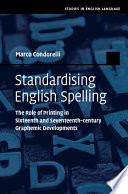 STUDIES IN ENGLISH LANGUAGE

Marco Condorelli

Standardising English Spelling

The Role of Printing in Sixteenth and Seventeenth-century Graphemic Developments